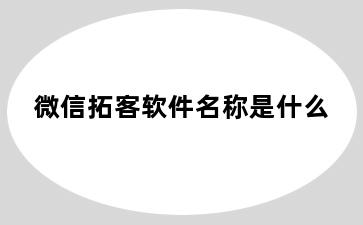 微信拓客软件名称是什么